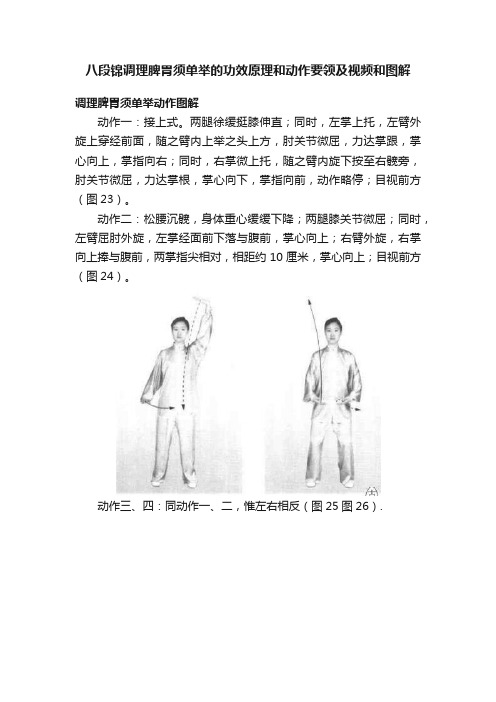 八段锦调理脾胃须单举的功效原理和动作要领及视频和图解

调理脾胃须单举动作图解

动作一：接上式。两腿徐缓挺膝伸直；同时，左掌上托，左臂外旋上穿经前面，随之臂内上举之头上方，肘关节微屈，力达掌跟，掌心向上，掌指向右；同时，右掌微上托，随之臂内旋下按至右髋旁，肘关节微屈，力达掌根，掌心向下，掌指向前，动作略停；目视前方（图 23）。

动作二：松腰沉髋，身体重心缓缓下降；两腿膝关节微屈；同时，左臂屈肘外旋，左掌经面前下落与腹前，掌心向上；右臂外旋，右掌向上捧与腹前，两掌指尖相对，相距约 10 厘米，掌心向上；目视前方（图 24）。

动作三、四：同动作一、二，惟左右相反（图 25 图 26）.